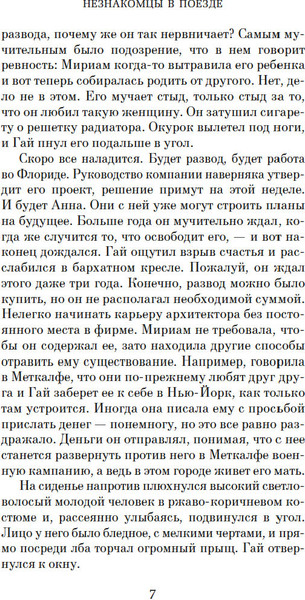 НЕЗНАКОМЦЫ В ПОЕЗДЕ

развода, почему же он так нервничает? Самым мучительным было подозрение, что в нем говорит ревность: Мириам когда-то вытравила его ребенка и вот теперь собиралась родить от другого. Нет, дело не в этом. Его мучает стыд, только стыд за то, что он любил такую женщину. Он затушил сигарету о решетку радиатора. Окурок вылетел под ноги, и Гай пнул его подальше в угол.

Скоро все наладится. Будет развод, будет работа во Флориде. Руководство компании наверняка утвердит его проект, решение примут на этой неделе. И будет Анна. Они с ней уже могут строить планы на будущее. Больше года он мучительно ждал, когда же случится то, что освободит его, — и вот наконец дождался. Гай ощутил взрыв счастья и расслабился в бархатном кресле. Пожалуй, он ждал этого даже три года. Конечно, развод можно было купить, но он не располагал необходимой суммой. Нелегко начинать карьеру архитектора без постоянного места в фирме. Мириам не требовала, чтобы он содержал ее, зато находила другие способы отравить ему существование. Например, говорила в Меткалфе, что они по-прежнему любят друг друга и Гай заберет ее к себе в Нью-Йорк, как только там устроится. Иногда она писала ему с просьбой прислать денег — понемногу, но это все равно раздражало. Деньги он отправлял, понимая, что с нее станется развернуть против него в Меткалфе военную кампанию, а ведь в этом городе живет его мать.

На сиденье напротив плюхнулся высокий светловолосый молодой человек в ржаво-коричневом костюме и, рассеянно улыбаясь, подвинулся в угол. Лицо у него было бледное, с мелкими чертами, и прямо посреди лба торчал огромный прыщ. Гай отвернулся к окну.

7